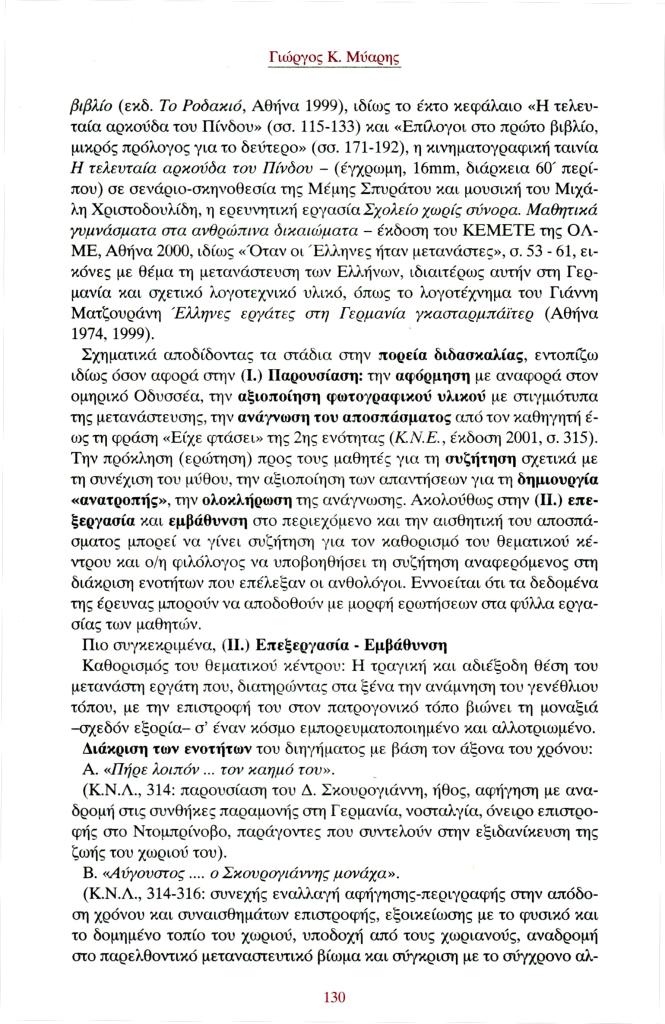 Γιώργος Κ. Μύαρης

βιβλίο (εκδ. Το Ροδακιό, Αθήνα 1999), ιδίως το έκτο κεφάλαιο «Η τελευταία αρκούδα του Πίνδου» (σσ. 115-133) και «Επίλογοι στο πρώτο βιβλίο, μικρός πρόλογος για το δεύτερο» (σσ. 171-192), η κινηματογραφική ταινία Η τελευταία αρκούδα του Πίνδου – (έγχρωμη, 16mm, διάρκεια 60΄ περίπου) σε σενάριο-σκηνοθεσία της Μέμης Σπυράτου και μουσική του Μιχάλη Χριστοδουλίδη, η ερευνητική εργασία Σχολείο χωρίς σύνορα. Μαθητικά γυμνάσματα στα ανθρώπινα δικαιώματα – έκδοση του ΚΕΜΕΤΕ της ΟΛΜΕ, Αθήνα 2000, ιδίως «Όταν οι Έλληνες ήταν μετανάστες», σ. 53 - 61, εικόνες με θέμα τη μετανάστευση των Ελλήνων, ιδιαιτέρως αυτήν στη Γερμανία και σχετικό λογοτεχνικό υλικό, όπως το λογοτέχνημα του Γιάννη Ματζουράνη Έλληνες εργάτες στη Γερμανία γκασταρμπάϊτερ (Αθήνα 1974, 1999).

Σχηματικά αποδίδοντας τα στάδια στην πορεία διδασκαλίας, εντοπίζω ιδίως όσον αφορά στην (Ι.) Παρουσίαση: την αφόρμηση με αναφορά στον ομηρικό Οδυσσέα, την αξιοποίηση φωτογραφικού υλικού με στιγμιότυπα της μετανάστευσης, την ανάγνωση του αποσπάσματος από τον καθηγητή έως τη φράση «Είχε φτάσει» της 2ης ενότητας (Κ.Ν.Ε., έκδοση 2001, σ. 315). Την πρόκληση (ερώτηση) προς τους μαθητές για τη συζήτηση σχετικά με τη συνέχιση του μύθου, την αξιοποίηση των απαντήσεων για τη δημιουργία «ανατροπής», την ολοκλήρωση της ανάγνωσης. Ακολούθως στην (ΙΙ.) επεξεργασία και εμβάθυνση στο περιεχόμενο και την αισθητική του αποσπάσματος μπορεί να γίνει συζήτηση για τον καθορισμό του θεματικού κέντρου και ο/η φιλόλογος να υποβοηθήσει τη συζήτηση αναφερόμενος στη διάκριση ενοτήτων που επέλεξαν οι ανθολόγοι. Εννοείται ότι τα δεδομένα της έρευνας μπορούν να αποδοθούν με μορφή ερωτήσεων στα φύλλα εργασίας των μαθητών.

Πιο συγκεκριμένα, (ΙΙ.) Επεξεργασία - Εμβάθυνση

Καθορισμός του θεματικού κέντρου: Η τραγική και αδιέξοδη θέση του μετανάστη εργάτη που, διατηρώντας στα ξένα την ανάμνηση του γενέθλιου τόπου, με την επιστροφή του στον πατρογονικό τόπο βιώνει τη μοναξιά –σχεδόν εξορία– σ' έναν κόσμο εμπορευματοποιημένο και αλλοτριωμένο.

Διάκριση των ενοτήτων του διηγήματος με βάση τον άξονα του χρόνου:

Α. «Πήρε λοιπόν ... τον καημό του».

(Κ.Ν.Λ., 314: παρουσίαση του Δ. Σκουρογιάννη, ήθος, αφήγηση με αναδρομή στις συνθήκες παραμονής στη Γερμανία, νοσταλγία, όνειρο επιστροφής στο Ντομπρίνοβο, παράγοντες που συντελούν στην εξιδανίκευση της ζωής του χωριού του).

Β. «Αύγουστος .... ο Σκουρογιάννης μονάχα».

(Κ.Ν.Λ., 314-316: συνεχής εναλλαγή αφήγησης-περιγραφής στην απόδοση χρόνου και συναισθημάτων επιστροφής, εξοικείωσης με το φυσικό και το δομημένο τοπίο του χωριού, υποδοχή από τους χωριανούς, αναδρομή στο παρελθοντικό μεταναστευτικό βίωμα και σύγκριση με το σύγχρονο αλ-

130